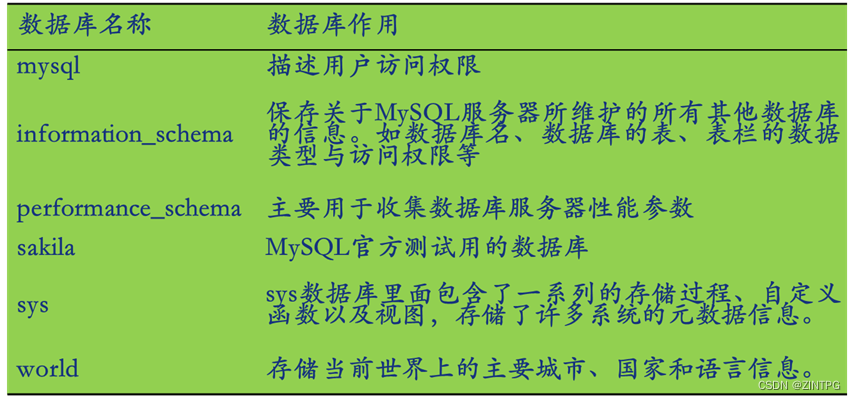 | 数据库名称 | 数据库作用 |
|---|---|
| mysql | 描述用户访问权限 |
| information_schema | 保存关于MySQL服务器所维护的所有其他数据库的信息。如数据库名、数据库的表、表栏的数据类型与访问权限等 |
| performance_schema | 主要用于收集数据库服务器性能参数 |
| sakila | MySQL官方测试用的数据库 |
| sys | sys数据库里面包含了一系列的存储过程、自定义函数以及视图，存储了许多系统的元数据信息。 |
| world | 存储当前世界上的主要城市、国家和语言信息。 |

CSDN @ZINTPG